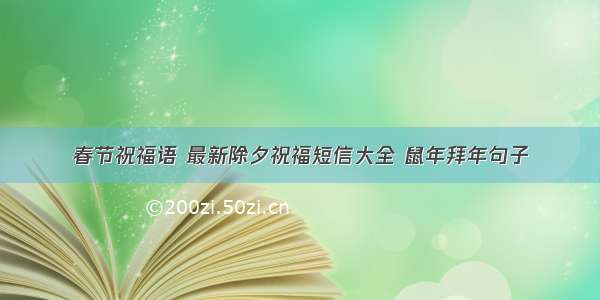 春节祝福语 最新除夕祝福短信大全 鼠年拜年句子

©200zi.50zi.cn